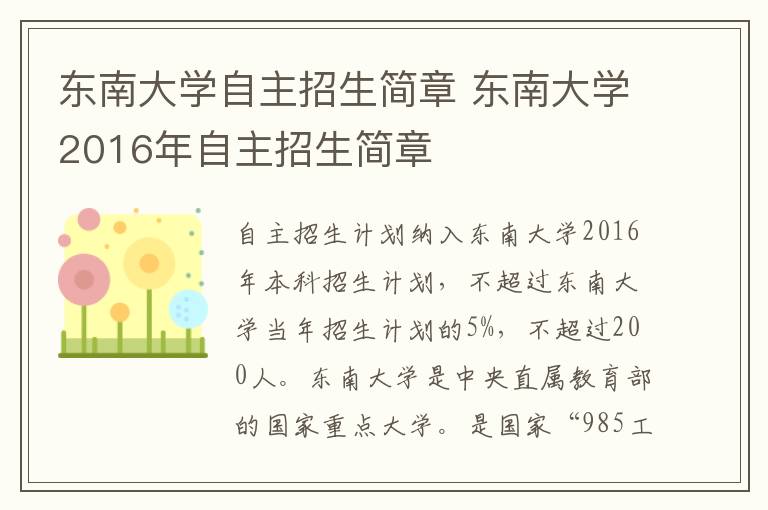 东南大学自主招生简章 东南大学2016年自主招生简章

自主招生计划纳入东南大学2016年本科招生计划，不超过东南大学当年招生计划的5%，不超过200人。东南大学是中央直属教育部的国家重点大学。是国家“985工